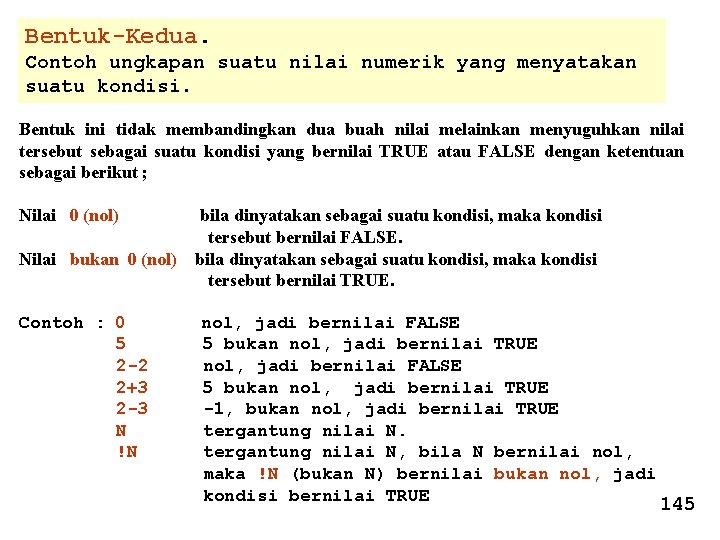 Bentuk-Kedua.
Contoh ungkapan suatu nilai numerik yang menyatakan suatu kondisi.

Bentuk ini tidak membandingkan dua buah nilai melainkan menyuguhkan nilai tersebut sebagai suatu kondisi yang bernilai TRUE atau FALSE dengan ketentuan sebagai berikut ;

Nilai 0 (nol) bila dinyatakan sebagai suatu kondisi, maka kondisi tersebut bernilai FALSE.
Nilai bukan 0 (nol) bila dinyatakan sebagai suatu kondisi, maka kondisi tersebut bernilai TRUE.

Contoh : 0 nol, jadi bernilai FALSE
5 5 bukan nol, jadi bernilai TRUE
2-2 nol, jadi bernilai FALSE
2+3 5 bukan nol, jadi bernilai TRUE
2-3 -1, bukan nol, jadi bernilai TRUE
N tergantung nilai N.
!N tergantung nilai N, bila N bernilai nol, maka !N (bukan N) bernilai bukan nol, jadi kondisi bernilai TRUE

145